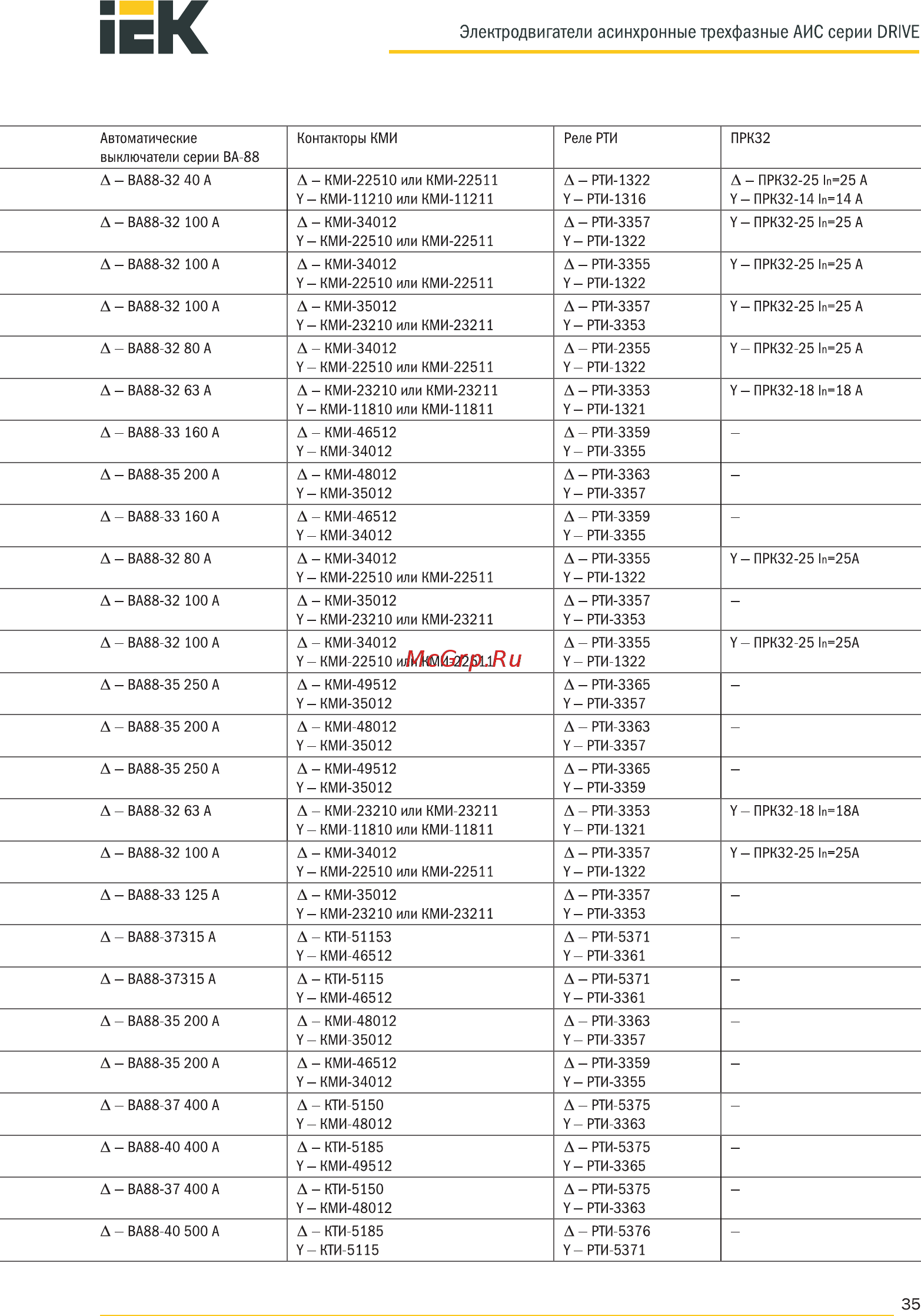 IEK

Электродвигатели асинхронные трехфазные АИС серии DRIVE

| Автоматические выключатели серии ВА-88 | Контакторы КМИ | Реле РТИ | ПРК32 |
|---|---|---|---|
| Δ – ВА88-32 40 А | Δ – КМИ-22510 или КМИ-22511 Y – КМИ-11210 или КМИ-11211 | Δ – РТИ-1322 Y – РТИ-1316 | Δ – ПРК32-25 In=25 А Y – ПРК32-14 In=14 А |
| Δ – ВА88-32 100 А | Δ – КМИ-34012 Y – КМИ-22510 или КМИ-22511 | Δ – РТИ-3357 Y – РТИ-1322 | Y – ПРК32-25 In=25 А |
| Δ – ВА88-32 100 А | Δ – КМИ-34012 Y – КМИ-22510 или КМИ-22511 | Δ – РТИ-3355 Y – РТИ-1322 | Y – ПРК32-25 In=25 А |
| Δ – ВА88-32 100 А | Δ – КМИ-35012 Y – КМИ-23210 или КМИ-23211 | Δ – РТИ-3357 Y – РТИ-3353 | Y – ПРК32-25 In=25 А |
| Δ – ВА88-32 80 А | Δ – КМИ-34012 Y – КМИ-22510 или КМИ-22511 | Δ – РТИ-2355 Y – РТИ-1322 | Y – ПРК32-25 In=25 А |
| Δ – ВА88-32 63 А | Δ – КМИ-23210 или КМИ-23211 Y – КМИ-11810 или КМИ-11811 | Δ – РТИ-3353 Y – РТИ-1321 | Y – ПРК32-18 In=18 А |
| Δ – ВА88-33 160 А | Δ – КМИ-46512 Y – КМИ-34012 | Δ – РТИ-3359 Y – РТИ-3355 | – |
| Δ – ВА88-35 200 А | Δ – КМИ-48012 Y – КМИ-35012 | Δ – РТИ-3363 Y – РТИ-3357 | – |
| Δ – ВА88-33 160 А | Δ – КМИ-46512 Y – КМИ-34012 | Δ – РТИ-3359 Y – РТИ-3355 | – |
| Δ – ВА88-32 80 А | Δ – КМИ-34012 Y – КМИ-22510 или КМИ-22511 | Δ – РТИ-3355 Y – РТИ-1322 | Y – ПРК32-25 In=25А |
| Δ – ВА88-32 100 А | Δ – КМИ-35012 Y – КМИ-23210 или КМИ-23211 | Δ – РТИ-3357 Y – РТИ-3353 | – |
| Δ – ВА88-32 100 А | Δ – КМИ-34012 Y – КМИ-22510 или КМИ-22511 | Δ – РТИ-3355 Y – РТИ-1322 | Y – ПРК32-25 In=25А |
| Δ – ВА88-35 250 А | Δ – КМИ-49512 Y – КМИ-35012 | Δ – РТИ-3365 Y – РТИ-3357 | – |
| Δ – ВА88-35 200 А | Δ – КМИ-48012 Y – КМИ-35012 | Δ – РТИ-3363 Y – РТИ-3357 | – |
| Δ – ВА88-35 250 А | Δ – КМИ-49512 Y – КМИ-35012 | Δ – РТИ-3365 Y – РТИ-3359 | – |
| Δ – ВА88-32 63 А | Δ – КМИ-23210 или КМИ-23211 Y – КМИ-11810 или КМИ-11811 | Δ – РТИ-3353 Y – РТИ-1321 | Y – ПРК32-18 In=18А |
| Δ – ВА88-32 100 А | Δ – КМИ-34012 Y – КМИ-22510 или КМИ-22511 | Δ – РТИ-3357 Y – РТИ-1322 | Y – ПРК32-25 In=25А |
| Δ – ВА88-33 125 А | Δ – КМИ-35012 Y – КМИ-23210 или КМИ-23211 | Δ – РТИ-3357 Y – РТИ-3353 | – |
| Δ – ВА88-37315 А | Δ – КТИ-51153 Y – КМИ-46512 | Δ – РТИ-5371 Y – РТИ-3361 | – |
| Δ – ВА88-37315 А | Δ – КТИ-5115 Y – КМИ-46512 | Δ – РТИ-5371 Y – РТИ-3361 | – |
| Δ – ВА88-35 200 А | Δ – КМИ-48012 Y – КМИ-35012 | Δ – РТИ-3363 Y – РТИ-3357 | – |
| Δ – ВА88-35 200 А | Δ – КМИ-46512 Y – КМИ-34012 | Δ – РТИ-3359 Y – РТИ-3355 | – |
| Δ – ВА88-37 400 А | Δ – КТИ-5150 Y – КМИ-48012 | Δ – РТИ-5375 Y – РТИ-3363 | – |
| Δ – ВА88-40 400 А | Δ – КТИ-5185 Y – КМИ-49512 | Δ – РТИ-5375 Y – РТИ-3365 | – |
| Δ – ВА88-37 400 А | Δ – КТИ-5150 Y – КМИ-48012 | Δ – РТИ-5375 Y – РТИ-3363 | – |
| Δ – ВА88-40 500 А | Δ – КТИ-5185 Y – КТИ-5115 | Δ – РТИ-5376 Y – РТИ-5371 | – |

McGrp.Ru

35